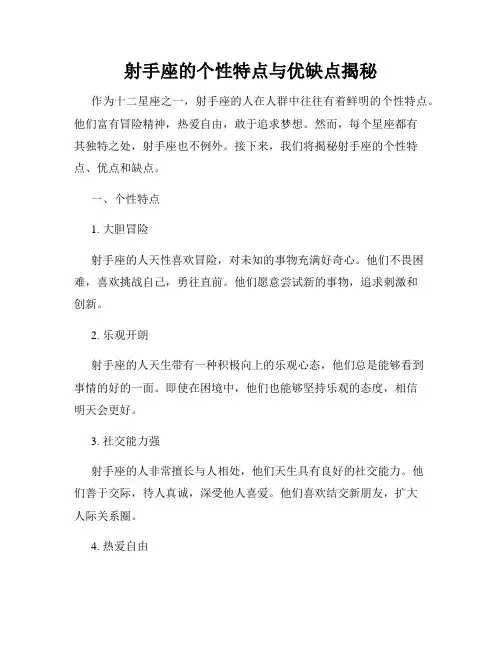 射手座的个性特点与优缺点揭秘

作为十二星座之一，射手座的人在人群中往往有着鲜明的个性特点。他们富有冒险精神，热爱自由，敢于追求梦想。然而，每个星座都有其独特之处，射手座也不例外。接下来，我们将揭秘射手座的个性特点、优点和缺点。

一、个性特点

1. 大胆冒险

射手座的人天性喜欢冒险，对未知的事物充满好奇心。他们不畏困难，喜欢挑战自己，勇往直前。他们愿意尝试新的事物，追求刺激和创新。

2. 乐观开朗

射手座的人天生带有一种积极向上的乐观心态，他们总是能够看到事情的好的一面。即使在困境中，他们也能够坚持乐观的态度，相信明天会更好。

3. 社交能力强

射手座的人非常擅长与人相处，他们天生具有良好的社交能力。他们善于交际，待人真诚，深受他人喜爱。他们喜欢结交新朋友，扩大人际关系圈。

4. 热爱自由